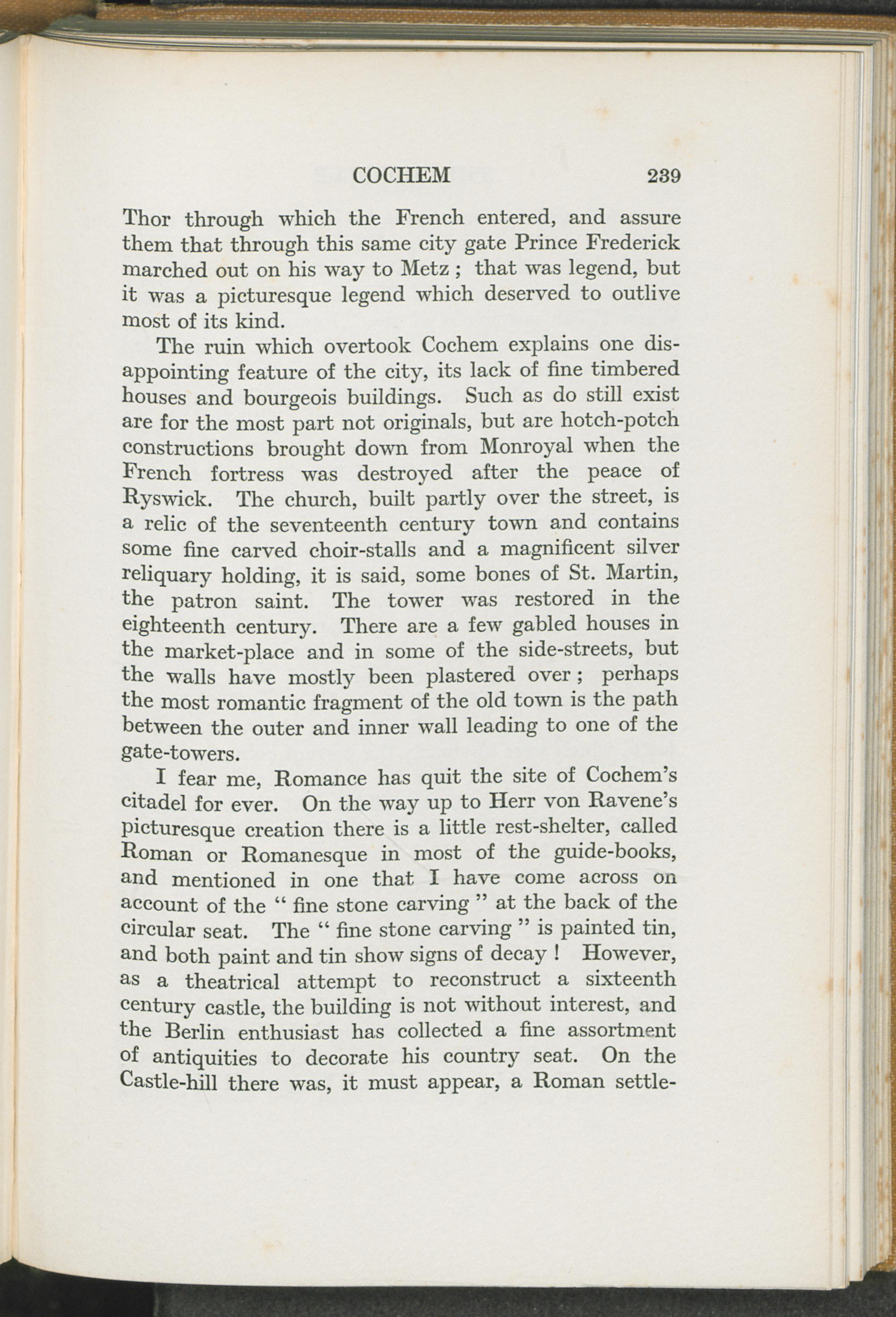 COCHEM 239

Thor through which the French entered, and assure them that through this same city gate Prince Frederick marched out on his way to Metz ; that was legend, but it was a picturesque legend which deserved to outlive most of its kind.

The ruin which overtook Cochem explains one disappointing feature of the city, its lack of fine timbered houses and bourgeois buildings. Such as do still exist are for the most part not originals, but are hotch-potch constructions brought down from Monroyal when the French fortress was destroyed after the peace of Ryswick. The church, built partly over the street, is a relic of the seventeenth century town and contains some fine carved choir-stalls and a magnificent silver reliquary holding, it is said, some bones of St. Martin, the patron saint. The tower was restored in the eighteenth century. There are a few gabled houses in the market-place and in some of the side-streets, but the walls have mostly been plastered over ; perhaps the most romantic fragment of the old town is the path between the outer and inner wall leading to one of the gate-towers.

I fear me, Romance has quit the site of Cochem's citadel for ever. On the way up to Herr von Ravene's picturesque creation there is a little rest-shelter, called Roman or Romanesque in most of the guide-books, and mentioned in one that I have come across on account of the " fine stone carving " at the back of the circular seat. The " fine stone carving " is painted tin, and both paint and tin show signs of decay ! However, as a theatrical attempt to reconstruct a sixteenth century castle, the building is not without interest, and the Berlin enthusiast has collected a fine assortment of antiquities to decorate his country seat. On the Castle-hill there was, it must appear, a Roman settle-